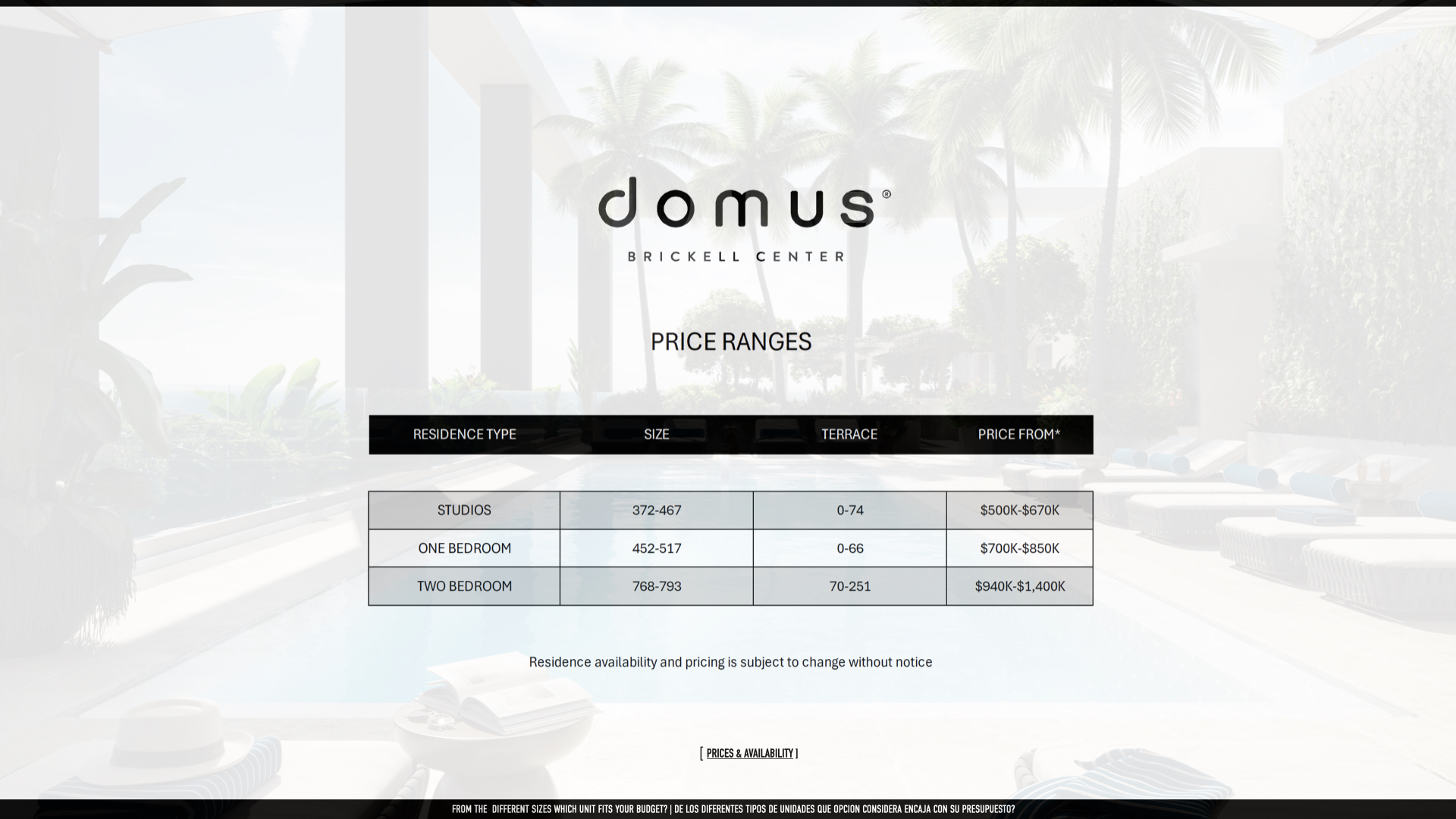 domus®

BRICKELL CENTER

PRICE RANGES

| RESIDENCE TYPE | SIZE | TERRACE | PRICE FROM* |
|---|---|---|---|
| STUDIOS | 372-467 | 0-74 | $500K-$670K |
| ONE BEDROOM | 452-517 | 0-66 | $700K-$850K |
| TWO BEDROOM | 768-793 | 70-251 | $940K-$1,400K |

Residence availability and pricing is subject to change without notice

[ PRICES & AVAILABILITY ]

FROM THE DIFFERENT SIZES WHICH UNIT FITS YOUR BUDGET? | DE LOS DIFERENTES TIPOS DE UNIDADES QUE OPCION CONSIDERA ENCAJA CON SU PRESUPUESTO?